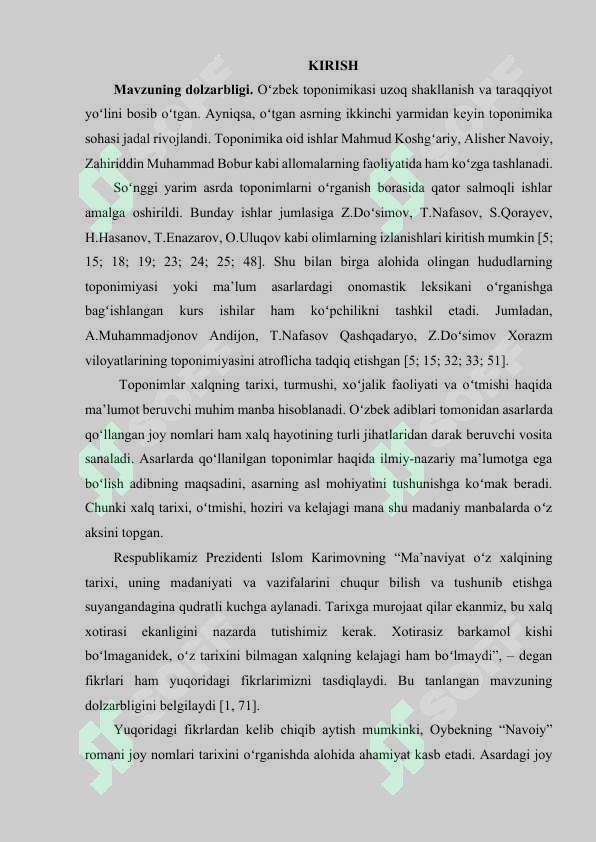 KIRISH

**Mavzuning dolzarbligi.** O‘zbek toponimikasi uzoq shakllanish va taraqqiyot yo‘lini bosib o‘tgan. Ayniqsa, o‘tgan asrning ikkinchi yarmidan keyin toponimika sohasi jadal rivojlandi. Toponimika oid ishlar Mahmud Koshg‘ariy, Alisher Navoiy, Zahiriddin Muhammad Bobur kabi allomalarning faoliyatida ham ko‘zga tashlanadi.

So‘nggi yarim asrda toponimlarni o‘rganish borasida qator salmoqli ishlar amalga oshirildi. Bunday ishlar jumlasiga Z.Do‘simov, T.Nafasov, S.Qorayev, H.Hasanov, T.Enazarov, O.Uluqov kabi olimlarning izlanishlari kiritish mumkin [5; 15; 18; 19; 23; 24; 25; 48]. Shu bilan birga alohida olingan hududlarning toponimiyasi yoki ma’lum asarlardagi onomastik leksikani o‘rganishga bag‘ishlangan kurs ishilar ham ko‘pchilikni tashkil etadi. Jumladan, A.Muhammadjonov Andijon, T.Nafasov Qashqadaryo, Z.Do‘simov Xorazm viloyatlarining toponimiyasini atroflicha tadqiq etishgan [5; 15; 32; 33; 51].

Toponimlar xalqning tarixi, turmushi, xo‘jalik faoliyati va o‘tmishi haqida ma’lumot beruvchi muhim manba hisoblanadi. O‘zbek adiblari tomonidan asarlarda qo‘llangan joy nomlari ham xalq hayotining turli jihatlaridan darak beruvchi vosita sanaladi. Asarlarda qo‘llanilgan toponimlar haqida ilmiy-nazariy ma’lumotga ega bo‘lish adibning maqsadini, asarning asl mohiyatini tushunishga ko‘mak beradi. Chunki xalq tarixi, o‘tmishi, hoziri va kelajagi mana shu madaniy manbalarda o‘z aksini topgan.

Respublikamiz Prezidenti Islom Karimovning “Ma’naviyat o‘z xalqining tarixi, uning madaniyati va vazifalarini chuqur bilish va tushunib etishga suyangandagina qudratli kuchga aylanadi. Tarixga murojaat qilar ekanmiz, bu xalq xotirasi ekanligini nazarda tutishimiz kerak. Xotirasiz barkamol kishi bo‘lmaganidek, o‘z tarixini bilmagan xalqning kelajagi ham bo‘lmaydi”, – degan fikrlari ham yuqoridagi fikrlarimizni tasdiqlaydi. Bu tanlangan mavzuning dolzarbligini belgilaydi [1, 71].

Yuqoridagi fikrlardan kelib chiqib aytish mumkinki, Oybekning “Navoiy” romani joy nomlari tarixini o‘rganishda alohida ahamiyat kasb etadi. Asardagi joy